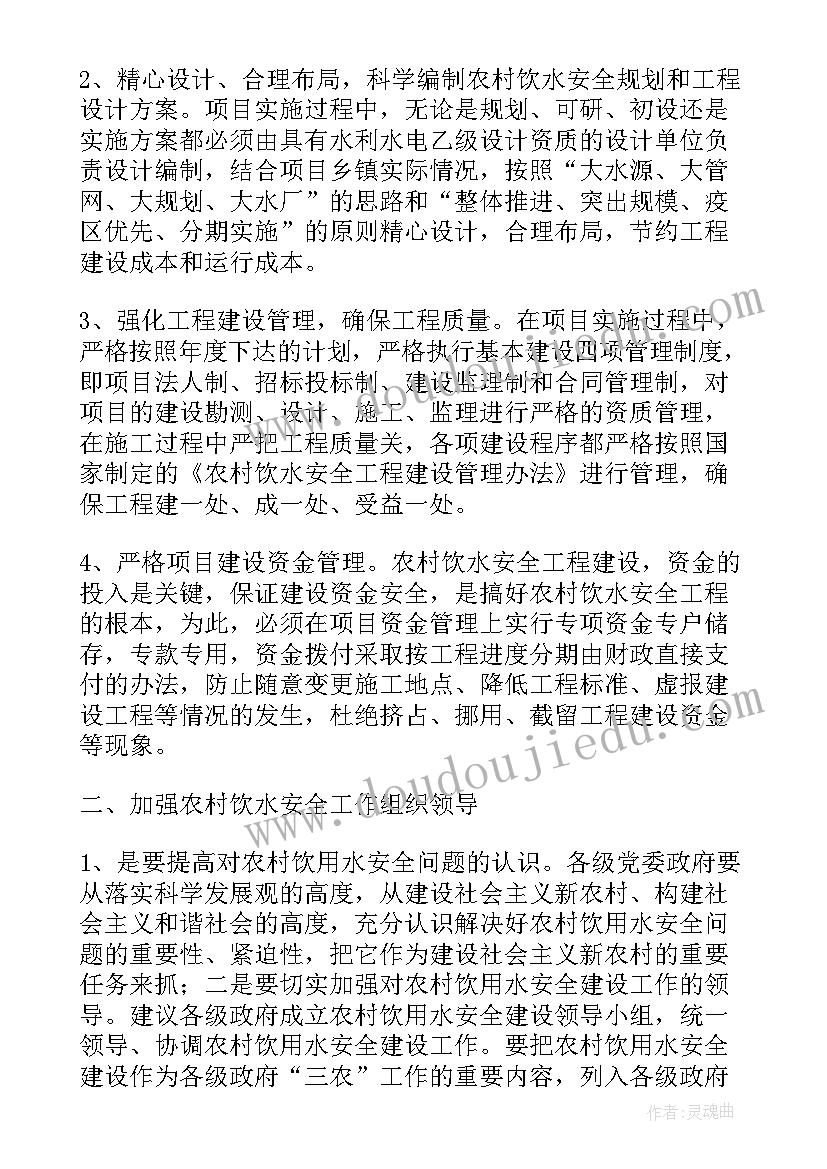 2、精心设计、合理布局，科学编制农村饮水安全规划和工程设计方案。项目实施过程中，无论是规划、可研、初设还是实施方案都必须由具有水利水电乙级设计资质的设计单位负责设计编制，结合项目乡镇实际情况，按照“大水源、大管网、大规划、大水厂”的思路和“整体推进、突出规模、疫区优先、分期实施”的原则精心设计，合理布局，节约工程建设成本和运行成本。

3、强化工程建设管理，确保工程质量。在项目实施过程中，严格按照年度下达的计划，严格执行基本建设四项管理制度，即项目法人制、招标投标制、建设监理制和合同管理制，对项目的建设勘测、设计、施工、监理进行严格的资质管理，在施工过程中严把工程质量关，各项建设程序都严格按照国家制定的《农村饮水安全工程建设管理办法》进行管理，确保工程建一处、成一处、受益一处。

4、严格项目建设资金管理。农村饮水安全工程建设，资金的投入是关键，保证建设资金安全，是搞好农村饮水安全工程的根本，为此，必须在项目资金管理上实行专项资金专户储存，专款专用，资金拨付采取按工程进度分期由财政直接支付的办法，防止随意变更施工地点、降低工程标准、虚报建设工程等情况的发生，杜绝挤占、挪用、截留工程建设资金等现象。

二、加强农村饮水安全工作组织领导

1、是要提高对农村饮用水安全问题的认识。各级党委政府要从落实科学发展观的高度，从建设社会主义新农村、构建社会主义和谐社会的高度，充分认识解决好农村饮用水安全问题的重要性、紧迫性，把它作为建设社会主义新农村的重要任务来抓；二是要切实加强对农村饮用水安全建设工作的领导。建议各级政府成立农村饮用水安全建设领导小组，统一领导、协调农村饮用水安全建设工作。要把农村饮用水安全建设作为各级政府“三农”工作的重要内容，列入各级政府

www.doudoujiedu.com

作者：灵魂曲